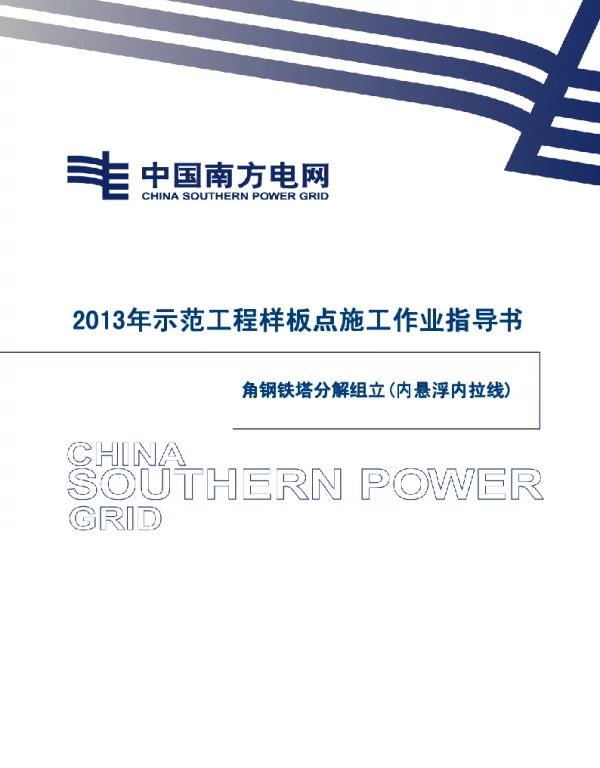 中国南方电网
CHINA SOUTHERN POWER GRID

2013年示范工程样板点施工作业指导书

角钢铁塔分解组立(内悬浮内拉线)

CHINA
SOUTHERN POWER
GRID